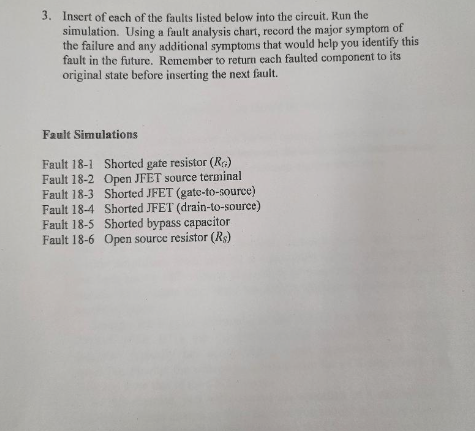 3. Insert of each of the faults listed below into the circuit. Run the simulation. Using a fault analysis chart, record the major symptom of the failure and any additional symptoms that would help you identify this fault in the future. Remember to return each faulted component to its original state before inserting the next fault.

Fault Simulations

Fault 18-1 Shorted gate resistor ($R_G$)
Fault 18-2 Open JFET source terminal
Fault 18-3 Shorted JFET (gate-to-source)
Fault 18-4 Shorted JFET (drain-to-source)
Fault 18-5 Shorted bypass capacitor
Fault 18-6 Open source resistor ($R_S$)